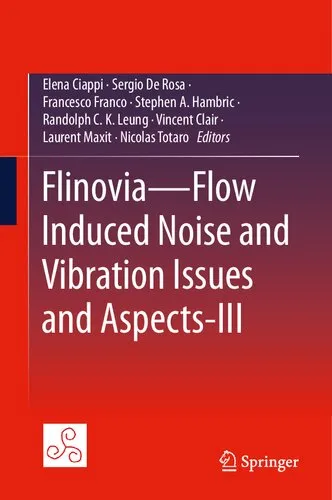 Elena Ciappi · Sergio De Rosa · Francesco Franco · Stephen A. Hambric · Randolph C. K. Leung · Vincent Clair · Laurent Maxit · Nicolas Totaro *Editors*

Flinovia—Flow Induced Noise and Vibration Issues and Aspects-III

Springer